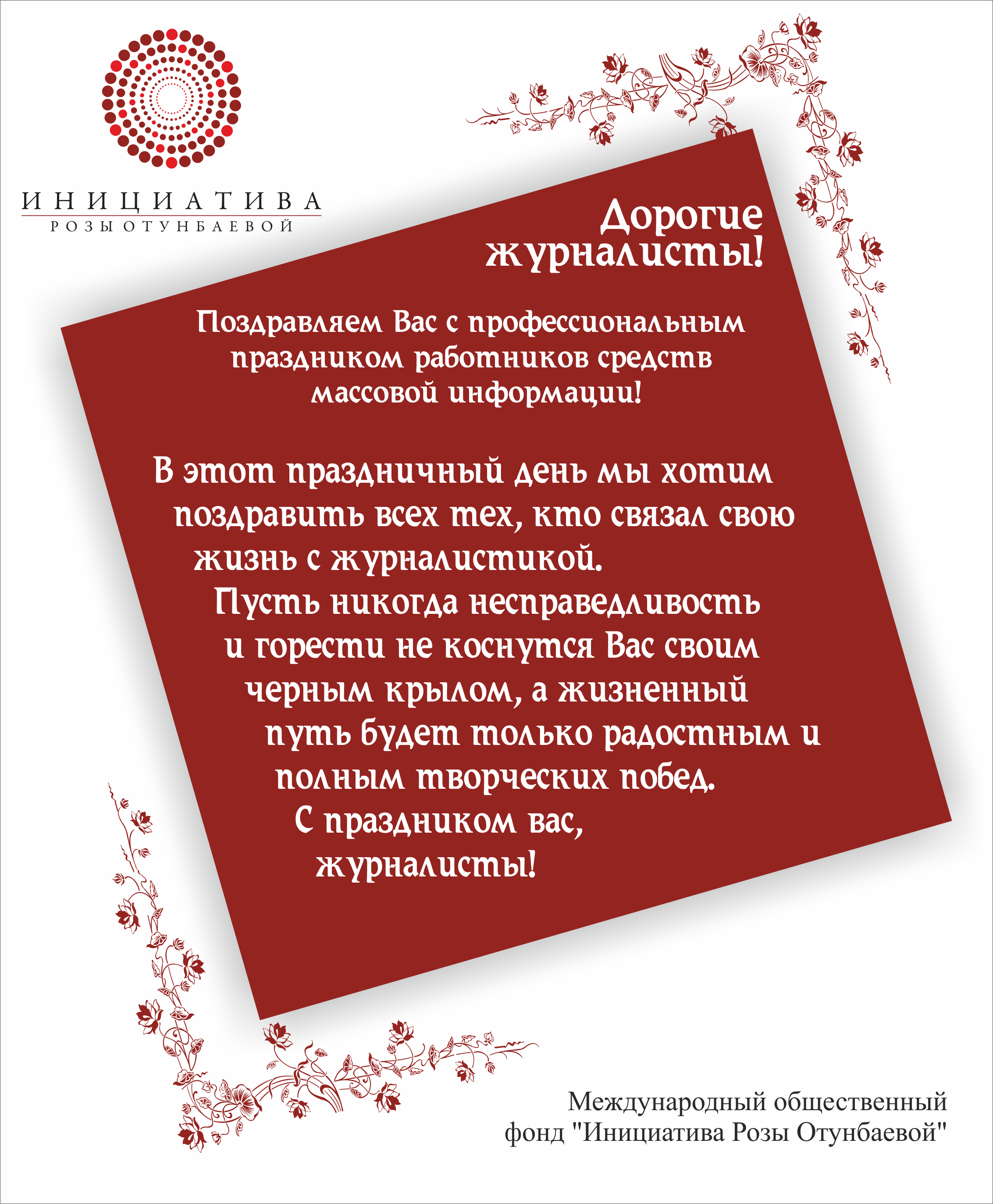 ИНИЦИАТИВА
РОЗЫ ОТУНБАЕВОЙ

Дорогие журналисты!

Поздравляем Вас с профессиональным праздником работников средств массовой информации!

В этот праздничный день мы хотим поздравить всех тех, кто связал свою жизнь с журналистикой.
Пусть никогда несправедливость и горести не коснутся Вас своим черным крылом, а жизненный путь будет только радостным и полным творческих побед.
С праздником вас, журналисты!

Международный общественный фонд "Инициатива Розы Отунбаевой"